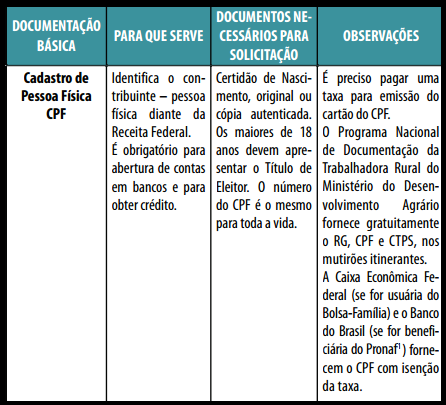 | DOCUMENTAÇÃO BÁSICA | PARA QUE SERVE | DOCUMENTOS NECESSÁRIOS PARA SOLICITAÇÃO | OBSERVAÇÕES |
|---|---|---|---|
| **Cadastro de Pessoa Física CPF** | Identifica o contribuinte – pessoa física diante da Receita Federal. É obrigatório para abertura de contas em bancos e para obter crédito. | Certidão de Nascimento, original ou cópia autenticada. Os maiores de 18 anos devem apresentar o Título de Eleitor. O número do CPF é o mesmo para toda a vida. | É preciso pagar uma taxa para emissão do cartão do CPF. O Programa Nacional de Documentação da Trabalhadora Rural do Ministério do Desenvolvimento Agrário fornece gratuitamente o RG, CPF e CTPS, nos mutirões itinerantes. A Caixa Econômica Federal (se for usuária do Bolsa-Família) e o Banco do Brasil (se for beneficiária do Pronaf$^1$) fornecem o CPF com isenção da taxa. |